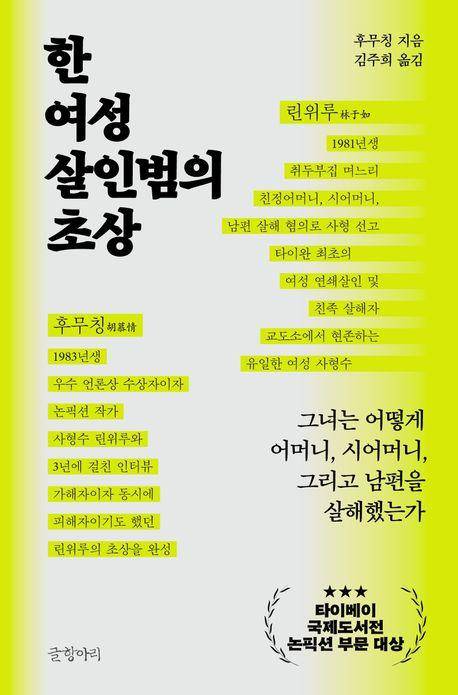 한 여성 살인범의 초상

후무칭 지음
김주희 옮김

린위루 林于如

1981년생

취두부집 며느리

친정어머니, 시어머니,

남편 살해 혐의로 사형 선고

타이완 최초의

여성 연쇄살인 및

친족 살해자

교도소에서 현존하는

유일한 여성 사형수

후무칭 胡慕情

1983년생

우수 언론상 수상자이자

논픽션 작가

사형수 린위루와

3년에 걸친 인터뷰

가해자이자 동시에

피해자이기도 했던

린위루의 초상을 완성

그녀는 어떻게
어머니, 시어머니,
그리고 남편을
살해했는가

★★★
타이베이
국제도서전
논픽션 부문 대상

글항아리